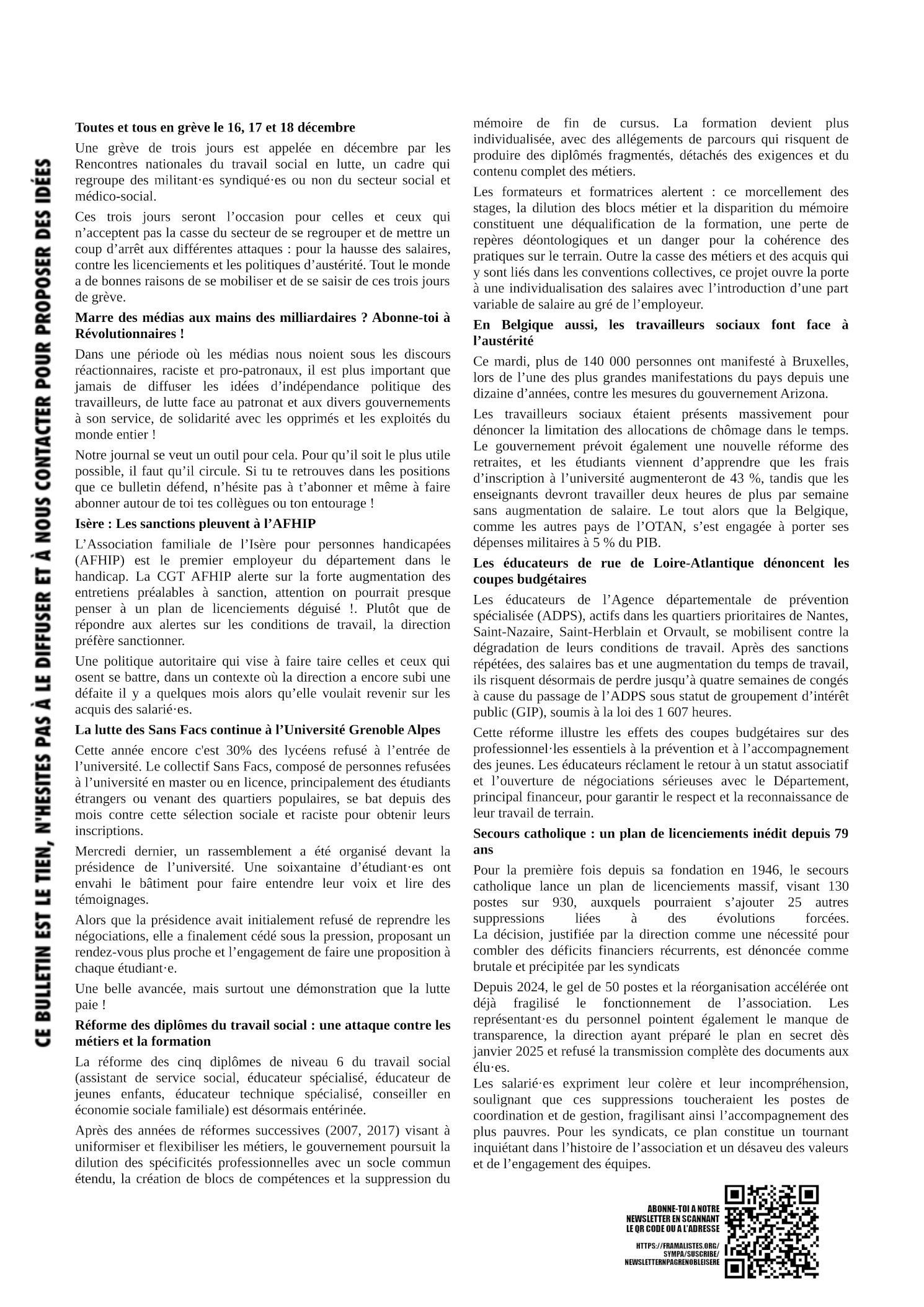 CE BULLETIN EST LE TIEN, N'HESITES PAS À LE DIFFUSER ET À NOUS CONTACTER POUR PROPOSER DES IDÉES

**Toutes et tous en grève le 16, 17 et 18 décembre**

Une grève de trois jours est appelée en décembre par les Rencontres nationales du travail social en lutte, un cadre qui regroupe des militant·es syndiqué·es ou non du secteur social et médico-social.

Ces trois jours seront l'occasion pour celles et ceux qui n'acceptent pas la casse du secteur de se regrouper et de mettre un coup d'arrêt aux différentes attaques : pour la hausse des salaires, contre les licenciements et les politiques d'austérité. Tout le monde a de bonnes raisons de se mobiliser et de se saisir de ces trois jours de grève.

**Marre des médias aux mains des milliardaires ? Abonne-toi à Révolutionnaires !**

Dans une période où les médias nous noient sous les discours réactionnaires, raciste et pro-patronaux, il est plus important que jamais de diffuser les idées d'indépendance politique des travailleurs, de lutte face au patronat et aux divers gouvernements à son service, de solidarité avec les opprimés et les exploités du monde entier !

Notre journal se veut un outil pour cela. Pour qu'il soit le plus utile possible, il faut qu'il circule. Si tu te retrouves dans les positions que ce bulletin défend, n'hésite pas à t'abonner et même à faire abonner autour de toi tes collègues ou ton entourage !

**Isère : Les sanctions pleuvent à l'AFHIP**

L'Association familiale de l'Isère pour personnes handicapées (AFHIP) est le premier employeur du département dans le handicap. La CGT AFHIP alerte sur la forte augmentation des entretiens préalables à sanction, attention on pourrait presque penser à un plan de licenciements déguisé !. Plutôt que de répondre aux alertes sur les conditions de travail, la direction préfère sanctionner.

Une politique autoritaire qui vise à faire taire celles et ceux qui osent se battre, dans un contexte où la direction a encore subi une défaite il y a quelques mois alors qu'elle voulait revenir sur les acquis des salarié·es.

**La lutte des Sans Facs continue à l'Université Grenoble Alpes**

Cette année encore c'est 30% des lycéens refusé à l'entrée de l'université. Le collectif Sans Facs, composé de personnes refusées à l'université en master ou en licence, principalement des étudiants étrangers ou venant des quartiers populaires, se bat depuis des mois contre cette sélection sociale et raciste pour obtenir leurs inscriptions.

Mercredi dernier, un rassemblement a été organisé devant la présidence de l'université. Une soixantaine d'étudiant·es ont envahi le bâtiment pour faire entendre leur voix et lire des témoignages.

Alors que la présidence avait initialement refusé de reprendre les négociations, elle a finalement cédé sous la pression, proposant un rendez-vous plus proche et l'engagement de faire une proposition à chaque étudiant·e.

Une belle avancée, mais surtout une démonstration que la lutte paie !

**Réforme des diplômes du travail social : une attaque contre les métiers et la formation**

La réforme des cinq diplômes de niveau 6 du travail social (assistant de service social, éducateur spécialisé, éducateur de jeunes enfants, éducateur technique spécialisé, conseiller en économie sociale familiale) est désormais entérinée.

Après des années de réformes successives (2007, 2017) visant à uniformiser et flexibiliser les métiers, le gouvernement poursuit la dilution des spécificités professionnelles avec un socle commun étendu, la création de blocs de compétences et la suppression du mémoire de fin de cursus. La formation devient plus individualisée, avec des allégements de parcours qui risquent de produire des diplômés fragmentés, détachés des exigences et du contenu complet des métiers.

Les formateurs et formatrices alertent : ce morcellement des stages, la dilution des blocs métier et la disparition du mémoire constituent une déqualification de la formation, une perte de repères déontologiques et un danger pour la cohérence des pratiques sur le terrain. Outre la casse des métiers et des acquis qui y sont liés dans les conventions collectives, ce projet ouvre la porte à une individualisation des salaires avec l'introduction d'une part variable de salaire au gré de l'employeur.

**En Belgique aussi, les travailleurs sociaux font face à l'austérité**

Ce mardi, plus de 140 000 personnes ont manifesté à Bruxelles, lors de l'une des plus grandes manifestations du pays depuis une dizaine d'années, contre les mesures du gouvernement Arizona.

Les travailleurs sociaux étaient présents massivement pour dénoncer la limitation des allocations de chômage dans le temps. Le gouvernement prévoit également une nouvelle réforme des retraites, et les étudiants viennent d'apprendre que les frais d'inscription à l'université augmenteront de 43 %, tandis que les enseignants devront travailler deux heures de plus par semaine sans augmentation de salaire. Le tout alors que la Belgique, comme les autres pays de l'OTAN, s'est engagée à porter ses dépenses militaires à 5 % du PIB.

**Les éducateurs de rue de Loire-Atlantique dénoncent les coupes budgétaires**

Les éducateurs de l'Agence départementale de prévention spécialisée (ADPS), actifs dans les quartiers prioritaires de Nantes, Saint-Nazaire, Saint-Herblain et Orvault, se mobilisent contre la dégradation de leurs conditions de travail. Après des sanctions répétées, des salaires bas et une augmentation du temps de travail, ils risquent désormais de perdre jusqu'à quatre semaines de congés à cause du passage de l'ADPS sous statut de groupement d'intérêt public (GIP), soumis à la loi des 1 607 heures.

Cette réforme illustre les effets des coupes budgétaires sur des professionnel·les essentiels à la prévention et à l'accompagnement des jeunes. Les éducateurs réclament le retour à un statut associatif et l'ouverture de négociations sérieuses avec le Département, principal financeur, pour garantir le respect et la reconnaissance de leur travail de terrain.

**Secours catholique : un plan de licenciements inédit depuis 79 ans**

Pour la première fois depuis sa fondation en 1946, le secours catholique lance un plan de licenciements massif, visant 130 postes sur 930, auxquels pourraient s'ajouter 25 autres suppressions liées à des évolutions forcées. La décision, justifiée par la direction comme une nécessité pour combler des déficits financiers récurrents, est dénoncée comme brutale et précipitée par les syndicats

Depuis 2024, le gel de 50 postes et la réorganisation accélérée ont déjà fragilisé le fonctionnement de l'association. Les représentant·es du personnel pointent également le manque de transparence, la direction ayant préparé le plan en secret dès janvier 2025 et refusé la transmission complète des documents aux élu·es.
Les salarié·es expriment leur colère et leur incompréhension, soulignant que ces suppressions toucheraient les postes de coordination et de gestion, fragilisant ainsi l'accompagnement des plus pauvres. Pour les syndicats, ce plan constitue un tournant inquiétant dans l'histoire de l'association et un désaveu des valeurs et de l'engagement des équipes.

ABONNE-TOI A NOTRE NEWSLETTER EN SCANNANT LE QR CODE OU A L'ADRESSE

HTTPS://FRAMALISTES.ORG/SYMPA/SUSCRIBE/NEWSLETTERNPAGRENOBLEISERE